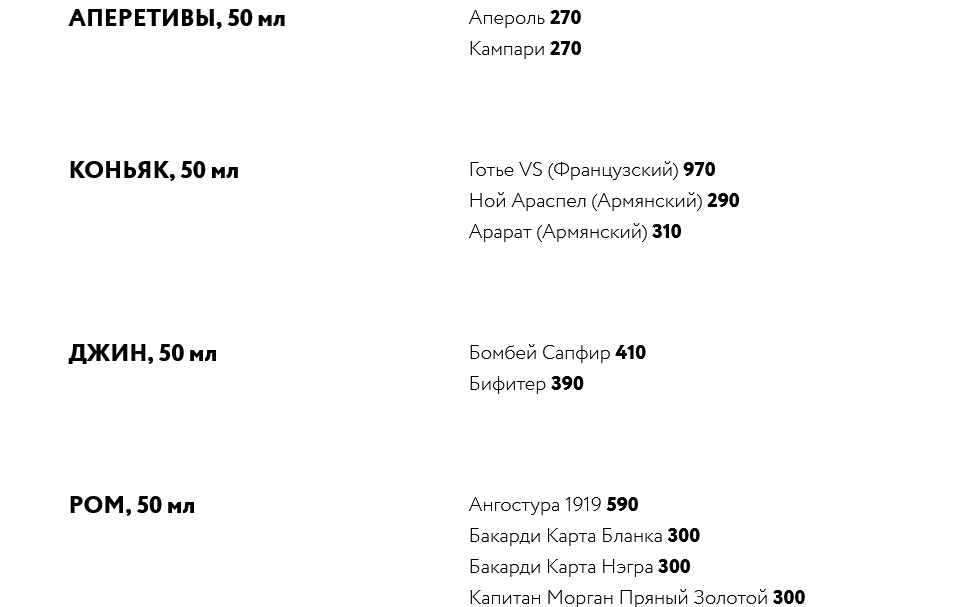 АПЕРЕТИВЫ, 50 мл

Апероль 270
Кампари 270

КОНЬЯК, 50 мл

Готье VS (Французский) 970
Ной Араспел (Армянский) 290
Арарат (Армянский) 310

ДЖИН, 50 мл

Бомбей Сапфир 410
Бифитер 390

РОМ, 50 мл

Ангостура 1919 590
Бакарди Карта Бланка 300
Бакарди Карта Нэгра 300
Капитан Морган Пряный Золотой 300